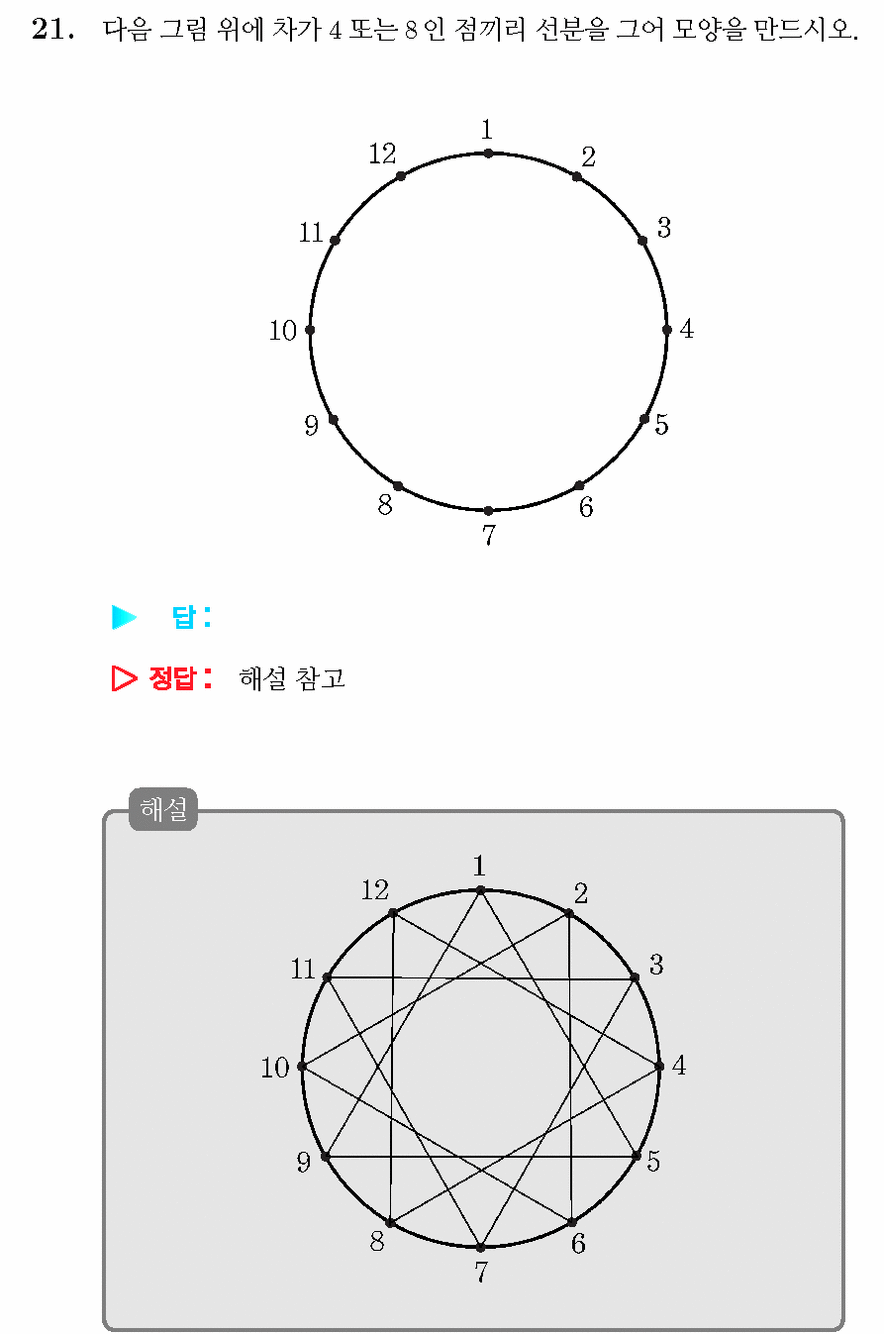 21. 다음 그림 위에 차가 4 또는 8 인 점끼리 선분을 그어 모양을 만드시오.

1
2
3
4
5
6
7
8
9
10
11
12

▶ 답 :

▷ 정답 : 해설 참고

해설

1
2
3
4
5
6
7
8
9
10
11
12